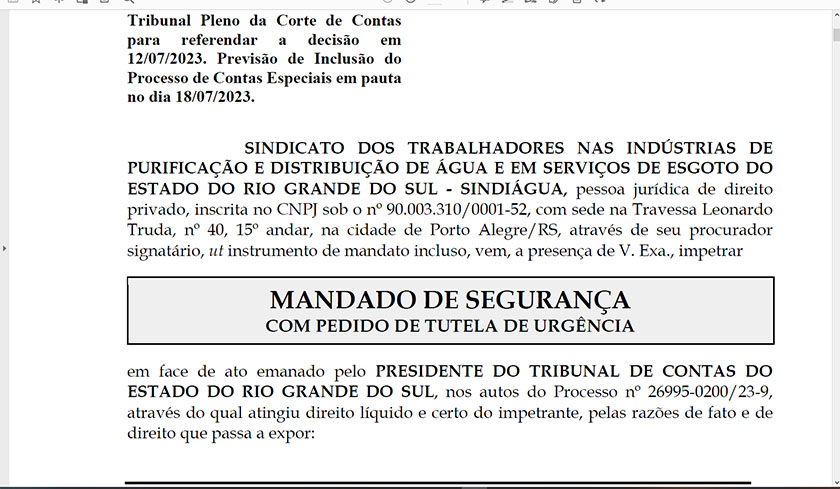 Tribunal Pleno da Corte de Contas para referendar a decisão em 12/07/2023. Previsão de Inclusão do Processo de Contas Especiais em pauta no dia 18/07/2023.

SINDICATO DOS TRABALHADORES NAS INDÚSTRIAS DE PURIFICAÇÃO E DISTRIBUIÇÃO DE ÁGUA E EM SERVIÇOS DE ESGOTO DO ESTADO DO RIO GRANDE DO SUL - SINDIÁGUA, pessoa jurídica de direito privado, inscrita no CNPJ sob o nº 90.003.310/0001-52, com sede na Travessa Leonardo Truda, nº 40, 15º andar, na cidade de Porto Alegre/RS, através de seu procurador signatário, ut instrumento de mandato incluso, vem, a presença de V. Exa., impetrar

MANDADO DE SEGURANÇA
COM PEDIDO DE TUTELA DE URGÊNCIA

em face de ato emanado pelo PRESIDENTE DO TRIBUNAL DE CONTAS DO ESTADO DO RIO GRANDE DO SUL, nos autos do Processo nº 26995-0200/23-9, através do qual atingiu direito líquido e certo do impetrante, pelas razões de fato e de direito que passa a expor: